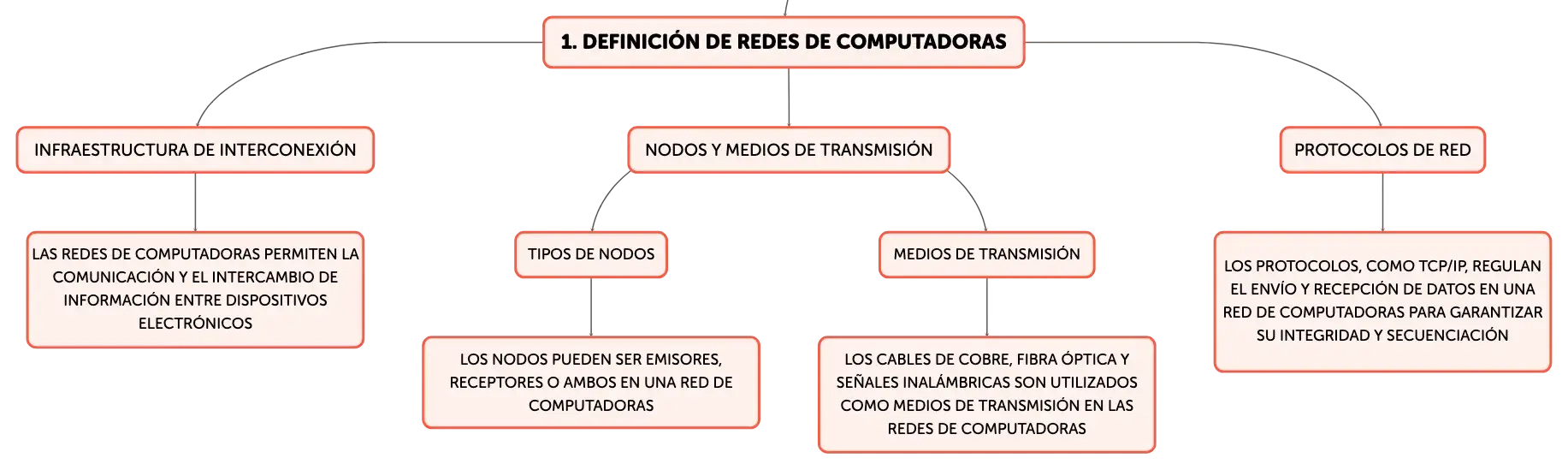 1. DEFINICIÓN DE REDES DE COMPUTADORAS

INFRAESTRUCTURA DE INTERCONEXIÓN

LAS REDES DE COMPUTADORAS PERMITEN LA COMUNICACIÓN Y EL INTERCAMBIO DE INFORMACIÓN ENTRE DISPOSITIVOS ELECTRÓNICOS

NODOS Y MEDIOS DE TRANSMISIÓN

TIPOS DE NODOS

LOS NODOS PUEDEN SER EMISORES, RECEPTORES O AMBOS EN UNA RED DE COMPUTADORAS

MEDIOS DE TRANSMISIÓN

LOS CABLES DE COBRE, FIBRA ÓPTICA Y SEÑALES INALÁMBRICAS SON UTILIZADOS COMO MEDIOS DE TRANSMISIÓN EN LAS REDES DE COMPUTADORAS

PROTOCOLOS DE RED

LOS PROTOCOLOS, COMO TCP/IP, REGULAN EL ENVÍO Y RECEPCIÓN DE DATOS EN UNA RED DE COMPUTADORAS PARA GARANTIZAR SU INTEGRIDAD Y SECUENCIACIÓN